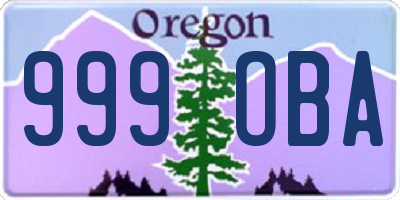 Oregon

999 OBA